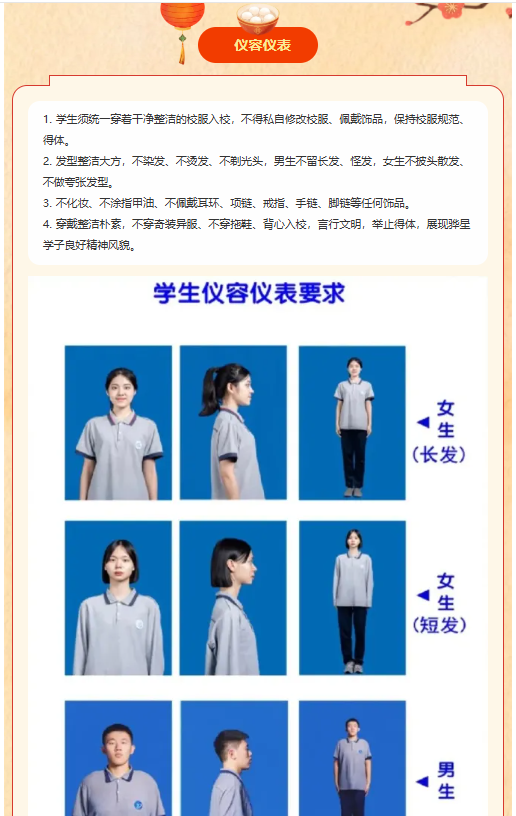 仪容仪表

1. 学生须统一穿着干净整洁的校服入校，不得私自修改校服、佩戴饰品，保持校服规范、得体。
2. 发型整洁大方，不染发、不烫发、不剃光头，男生不留长发、怪发，女生不披头散发、不做夸张发型。
3. 不化妆、不涂指甲油、不佩戴耳环、项链、戒指、手链、脚链等任何饰品。
4. 穿戴整洁朴素，不穿奇装异服、不穿拖鞋、背心入校，言行文明，举止得体，展现骅星学子良好精神风貌。

学生仪容仪表要求

◀ 女生（长发）

◀ 女生（短发）

◀ 男生